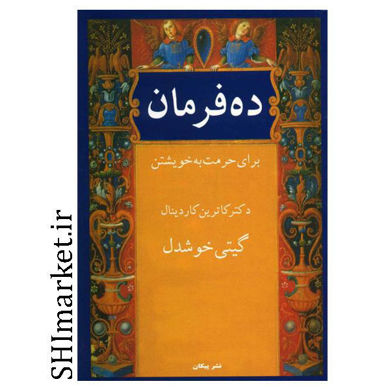 SHImarket.ir

ده فرمان

برای حرمت به خویشتن

دکتر کاترین کاردینال

گیتی خوشدل

نشر پیکان